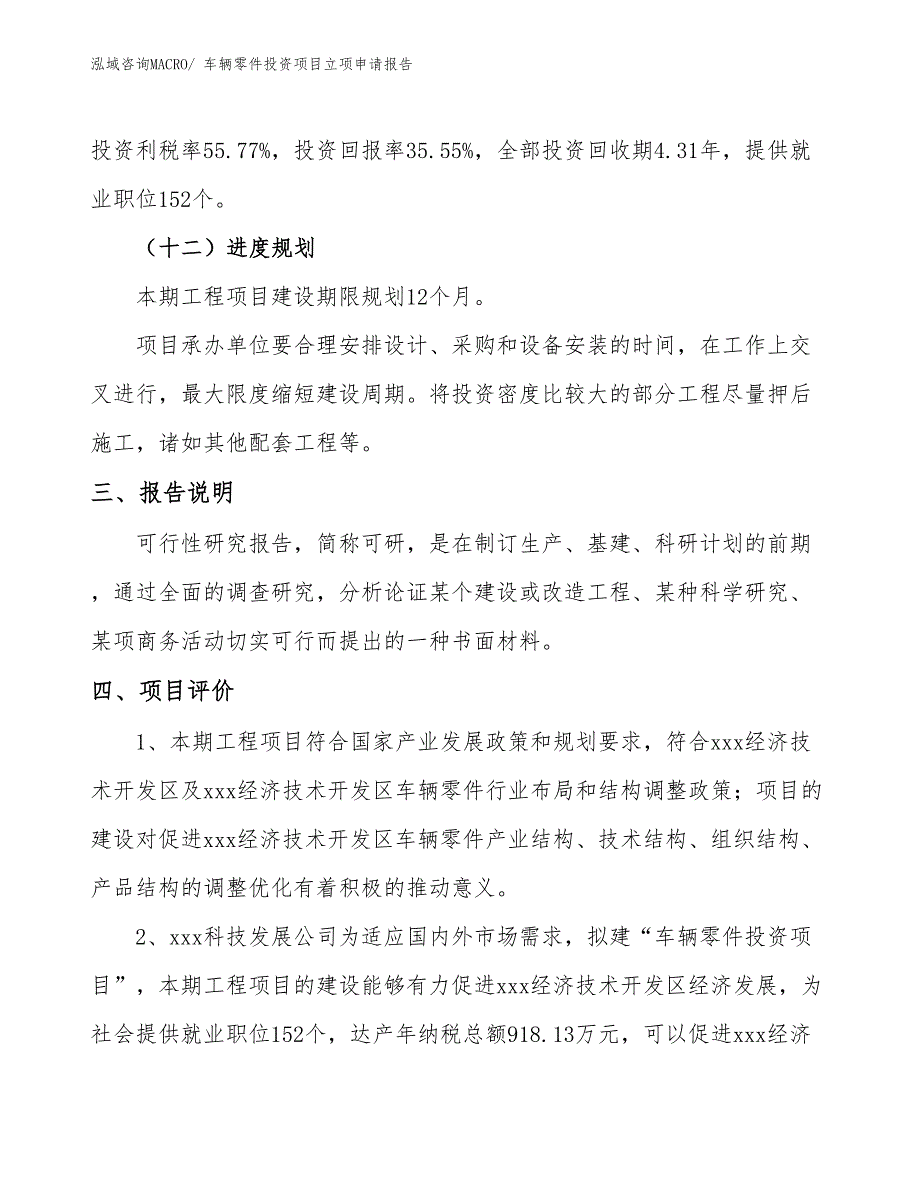 泓域咨询MACRO/ 车辆零件投资项目立项申请报告

投资利税率55.77%，投资回报率35.55%，全部投资回收期4.31年，提供就业职位152个。

（十二）进度规划

本期工程项目建设期限规划12个月。

项目承办单位要合理安排设计、采购和设备安装的时间，在工作上交叉进行，最大限度缩短建设周期。将投资密度比较大的部分工程尽量押后施工，诸如其他配套工程等。

三、报告说明

可行性研究报告，简称可研，是在制订生产、基建、科研计划的前期，通过全面的调查研究，分析论证某个建设或改造工程、某种科学研究、某项商务活动切实可行而提出的一种书面材料。

四、项目评价

1、本期工程项目符合国家产业发展政策和规划要求，符合xxx经济技术开发区及xxx经济技术开发区车辆零件行业布局和结构调整政策；项目的建设对促进xxx经济技术开发区车辆零件产业结构、技术结构、组织结构、产品结构的调整优化有着积极的推动意义。

2、xxx科技发展公司为适应国内外市场需求，拟建“车辆零件投资项目”，本期工程项目的建设能够有力促进xxx经济技术开发区经济发展，为社会提供就业职位152个，达产年纳税总额918.13万元，可以促进xxx经济